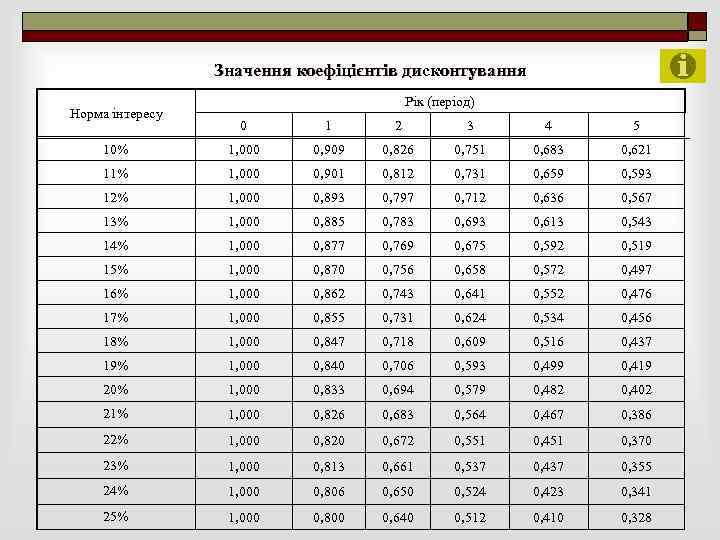 Значення коефіцієнтів дисконтування

| Норма інтересу | Рік (період) | | | | | |
|---|---|---|---|---|---|---|
| | 0 | 1 | 2 | 3 | 4 | 5 |
| 10% | 1,000 | 0,909 | 0,826 | 0,751 | 0,683 | 0,621 |
| 11% | 1,000 | 0,901 | 0,812 | 0,731 | 0,659 | 0,593 |
| 12% | 1,000 | 0,893 | 0,797 | 0,712 | 0,636 | 0,567 |
| 13% | 1,000 | 0,885 | 0,783 | 0,693 | 0,613 | 0,543 |
| 14% | 1,000 | 0,877 | 0,769 | 0,675 | 0,592 | 0,519 |
| 15% | 1,000 | 0,870 | 0,756 | 0,658 | 0,572 | 0,497 |
| 16% | 1,000 | 0,862 | 0,743 | 0,641 | 0,552 | 0,476 |
| 17% | 1,000 | 0,855 | 0,731 | 0,624 | 0,534 | 0,456 |
| 18% | 1,000 | 0,847 | 0,718 | 0,609 | 0,516 | 0,437 |
| 19% | 1,000 | 0,840 | 0,706 | 0,593 | 0,499 | 0,419 |
| 20% | 1,000 | 0,833 | 0,694 | 0,579 | 0,482 | 0,402 |
| 21% | 1,000 | 0,826 | 0,683 | 0,564 | 0,467 | 0,386 |
| 22% | 1,000 | 0,820 | 0,672 | 0,551 | 0,451 | 0,370 |
| 23% | 1,000 | 0,813 | 0,661 | 0,537 | 0,437 | 0,355 |
| 24% | 1,000 | 0,806 | 0,650 | 0,524 | 0,423 | 0,341 |
| 25% | 1,000 | 0,800 | 0,640 | 0,512 | 0,410 | 0,328 |